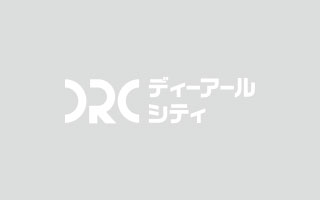 DRC ディーアール
シティ